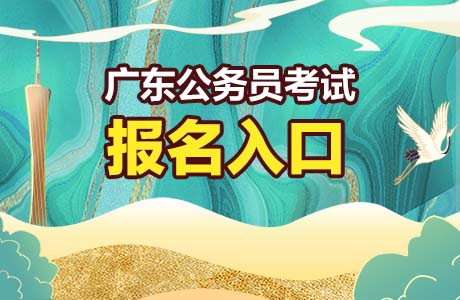 广东公务员考试
报名入口